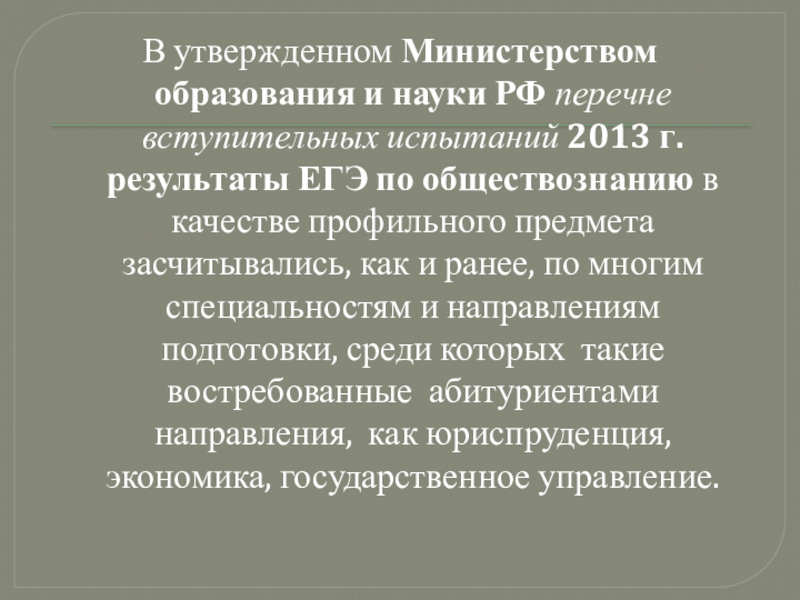 В утвержденном Министерством образования и науки РФ перечне вступительных испытаний 2013 г. результаты ЕГЭ по обществознанию в качестве профильного предмета засчитывались, как и ранее, по многим специальностям и направлениям подготовки, среди которых такие востребованные абитуриентами направления, как юриспруденция, экономика, государственное управление.